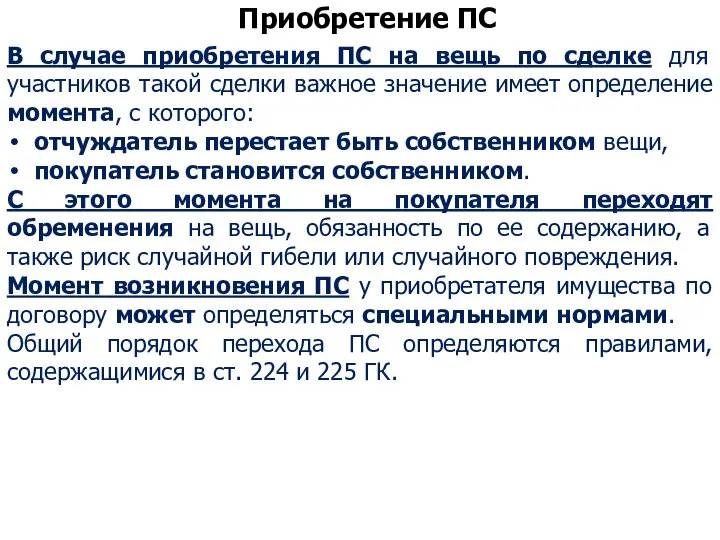 Приобретение ПС

В случае приобретения ПС на вещь по сделке для участников такой сделки важное значение имеет определение момента, с которого:
• отчуждатель перестает быть собственником вещи,
• покупатель становится собственником.
С этого момента на покупателя переходят обременения на вещь, обязанность по ее содержанию, а также риск случайной гибели или случайного повреждения.
Момент возникновения ПС у приобретателя имущества по договору может определяться специальными нормами.
Общий порядок перехода ПС определяются правилами, содержащимися в ст. 224 и 225 ГК.